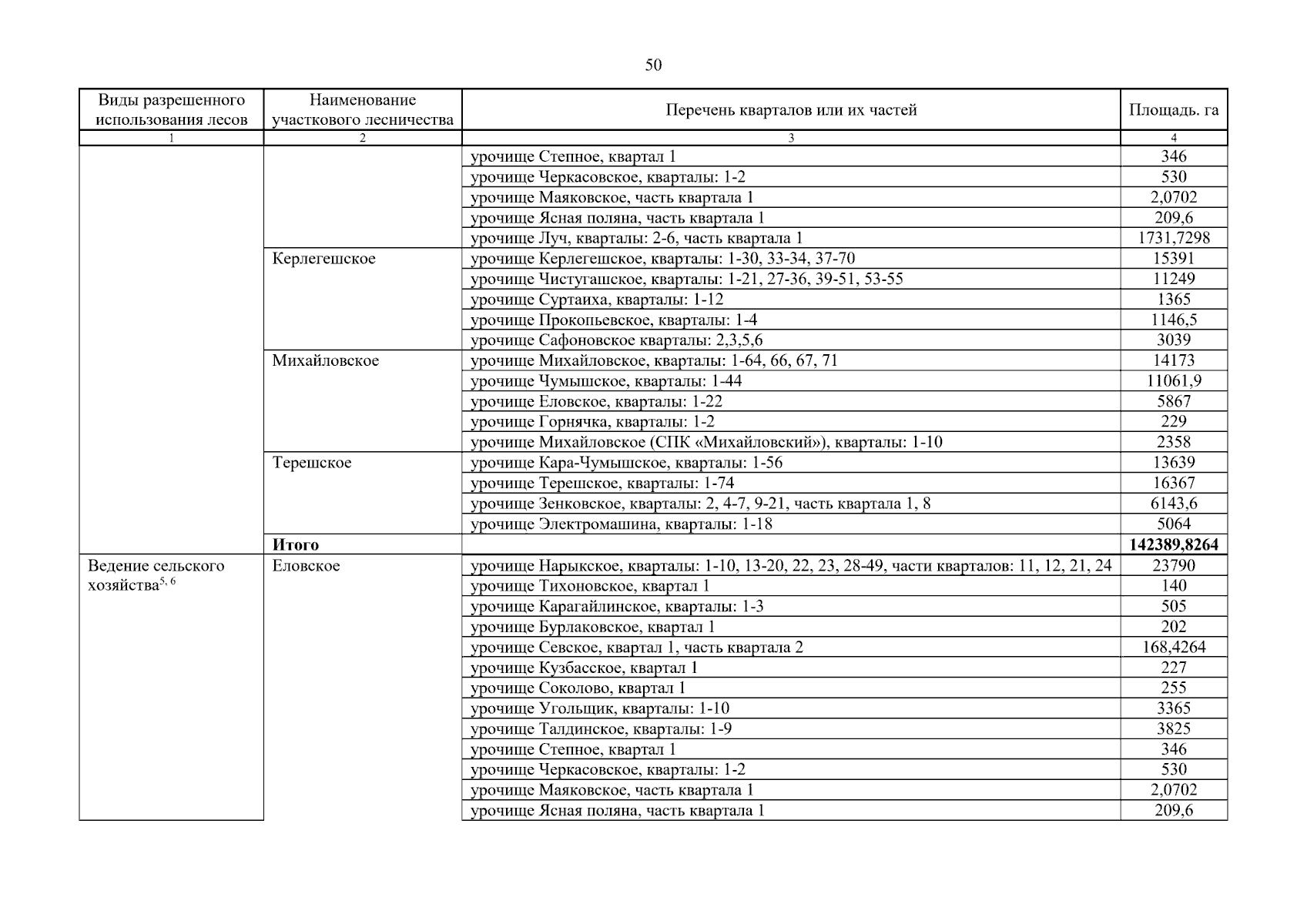 50

| Виды разрешенного использования лесов | Наименование участкового лесничества | Перечень кварталов или их частей | Площадь. га |
|---|---|---|---|
| 1 | 2 | 3 | 4 |
| | | урочище Степное, квартал 1 | 346 |
| | | урочище Черкасовское, кварталы: 1-2 | 530 |
| | | урочище Маяковское, часть квартала 1 | 2,0702 |
| | | урочище Ясная поляна, часть квартала 1 | 209,6 |
| | | урочище Луч, кварталы: 2-6, часть квартала 1 | 1731,7298 |
| | Керлегешское | урочище Керлегешское, кварталы: 1-30, 33-34, 37-70 | 15391 |
| | | урочище Чистугашское, кварталы: 1-21, 27-36, 39-51, 53-55 | 11249 |
| | | урочище Суртаиха, кварталы: 1-12 | 1365 |
| | | урочище Прокопьевское, кварталы: 1-4 | 1146,5 |
| | | урочище Сафоновское кварталы: 2,3,5,6 | 3039 |
| | Михайловское | урочище Михайловское, кварталы: 1-64, 66, 67, 71 | 14173 |
| | | урочище Чумышское, кварталы: 1-44 | 11061,9 |
| | | урочище Еловское, кварталы: 1-22 | 5867 |
| | | урочище Горнячка, кварталы: 1-2 | 229 |
| | | урочище Михайловское (СПК «Михайловский»), кварталы: 1-10 | 2358 |
| | Терешское | урочище Кара-Чумышское, кварталы: 1-56 | 13639 |
| | | урочище Терешское, кварталы: 1-74 | 16367 |
| | | урочище Зенковское, кварталы: 2, 4-7, 9-21, часть квартала 1, 8 | 6143,6 |
| | | урочище Электромашина, кварталы: 1-18 | 5064 |
| | **Итого** | | **142389,8264** |
| Ведение сельского хозяйства$^{5, 6}$ | Еловское | урочище Нарыкское, кварталы: 1-10, 13-20, 22, 23, 28-49, части кварталов: 11, 12, 21, 24 | 23790 |
| | | урочище Тихоновское, квартал 1 | 140 |
| | | урочище Карагайлинское, кварталы: 1-3 | 505 |
| | | урочище Бурлаковское, квартал 1 | 202 |
| | | урочище Севское, квартал 1, часть квартала 2 | 168,4264 |
| | | урочище Кузбасское, квартал 1 | 227 |
| | | урочище Соколово, квартал 1 | 255 |
| | | урочище Угольщик, кварталы: 1-10 | 3365 |
| | | урочище Талдинское, кварталы: 1-9 | 3825 |
| | | урочище Степное, квартал 1 | 346 |
| | | урочище Черкасовское, кварталы: 1-2 | 530 |
| | | урочище Маяковское, часть квартала 1 | 2,0702 |
| | | урочище Ясная поляна, часть квартала 1 | 209,6 |